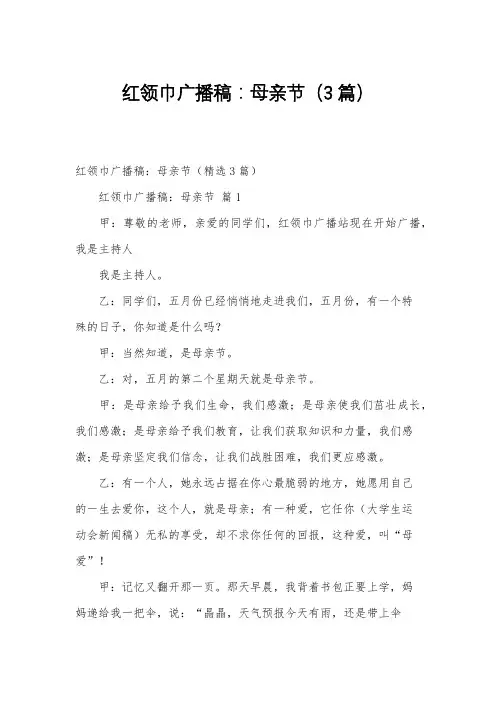 红领巾广播稿：母亲节（3篇）

红领巾广播稿：母亲节（精选3篇）

红领巾广播稿：母亲节 篇1

甲：尊敬的老师，亲爱的同学们，红领巾广播站现在开始广播，我是主持人

我是主持人。

乙：同学们，五月份已经悄悄地走进我们，五月份，有一个特殊的日子，你知道是什么吗？

甲：当然知道，是母亲节。

乙：对，五月的第二个星期天就是母亲节。

甲：是母亲给予我们生命，我们感激；是母亲使我们茁壮成长，我们感激；是母亲给予我们教育，让我们获取知识和力量，我们感激；是母亲坚定我们信念，让我们战胜困难，我们更应感激。

乙：有一个人，她永远占据在你心最脆弱的地方，她愿用自己的一生去爱你，这个人，就是母亲；有一种爱，它任你（大学生运动会新闻稿）无私的享受，却不求你任何的回报，这种爱，叫“母爱”！

甲：记忆又翻开那一页。那天早晨，我背着书包正要上学，妈妈递给我一把伞，说：“晶晶，天气预报今天有雨，还是带上伞